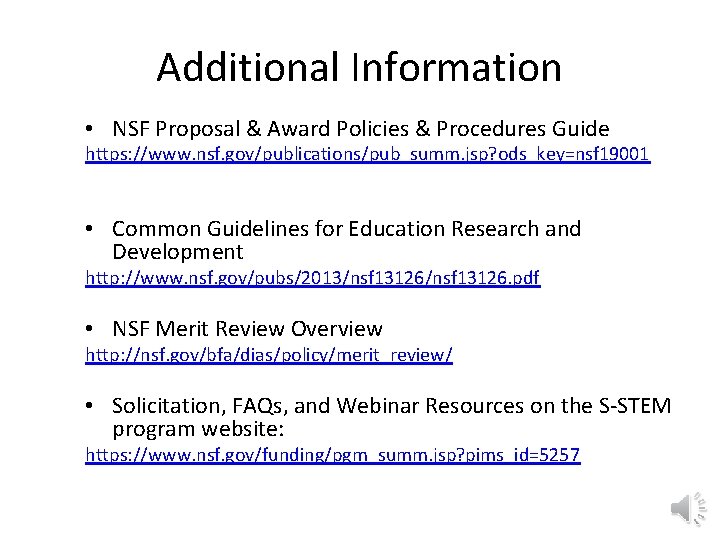 Additional Information

• NSF Proposal & Award Policies & Procedures Guide
https://www.nsf.gov/publications/pub_summ.jsp?ods_key=nsf19001

• Common Guidelines for Education Research and Development
http://www.nsf.gov/pubs/2013/nsf13126/nsf13126.pdf

• NSF Merit Review Overview
http://nsf.gov/bfa/dias/policy/merit_review/

• Solicitation, FAQs, and Webinar Resources on the S-STEM program website:
https://www.nsf.gov/funding/pgm_summ.jsp?pims_id=5257